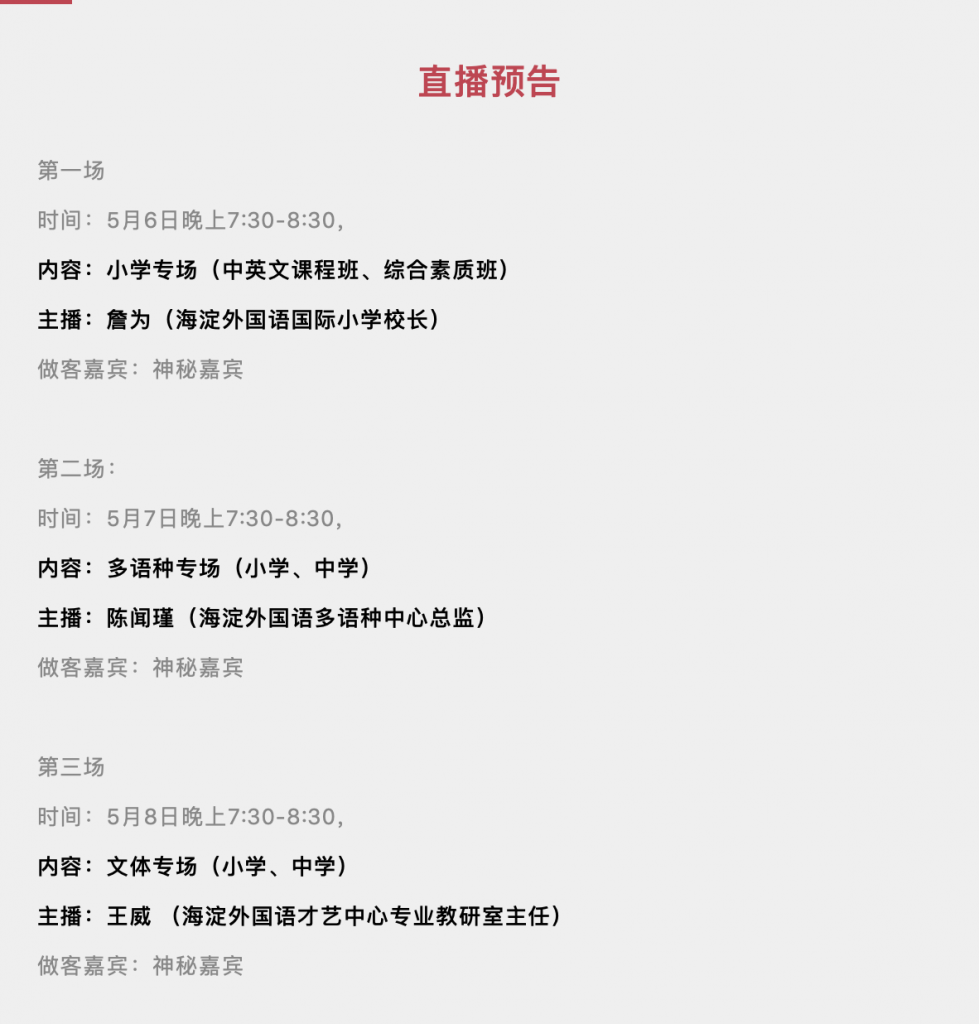 直播预告

第一场

时间：5月6日晚上7:30-8:30，

内容：小学专场（中英文课程班、综合素质班）

主播：詹为（海淀外国语国际小学校长）

做客嘉宾：神秘嘉宾

第二场：

时间：5月7日晚上7:30-8:30，

内容：多语种专场（小学、中学）

主播：陈闻瑾（海淀外国语多语种中心总监）

做客嘉宾：神秘嘉宾

第三场

时间：5月8日晚上7:30-8:30，

内容：文体专场（小学、中学）

主播：王威 （海淀外国语才艺中心专业教研室主任）

做客嘉宾：神秘嘉宾